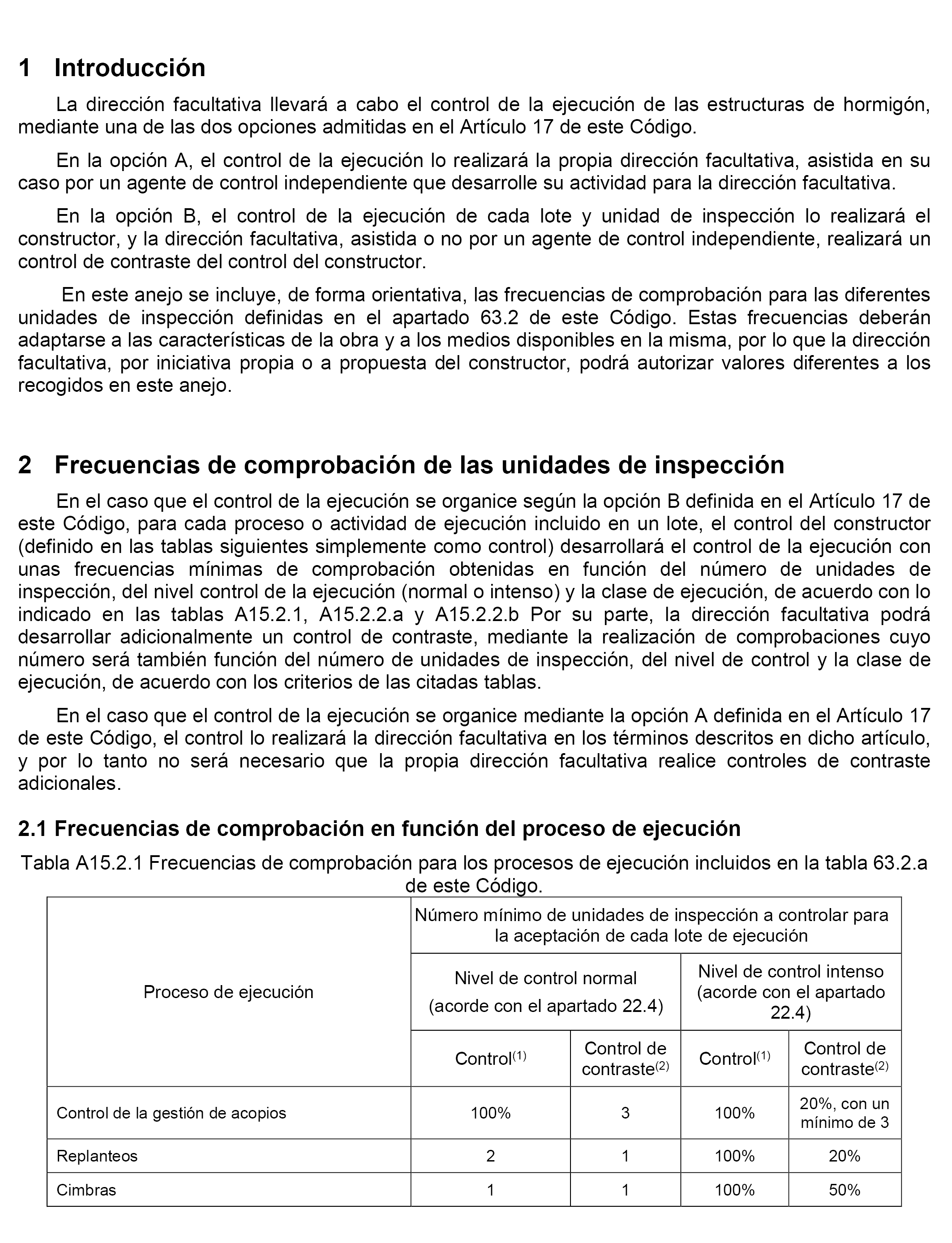 1 Introducción

La dirección facultativa llevará a cabo el control de la ejecución de las estructuras de hormigón, mediante una de las dos opciones admitidas en el Artículo 17 de este Código.

En la opción A, el control de la ejecución lo realizará la propia dirección facultativa, asistida en su caso por un agente de control independiente que desarrolle su actividad para la dirección facultativa.

En la opción B, el control de la ejecución de cada lote y unidad de inspección lo realizará el constructor, y la dirección facultativa, asistida o no por un agente de control independiente, realizará un control de contraste del control del constructor.

En este anejo se incluye, de forma orientativa, las frecuencias de comprobación para las diferentes unidades de inspección definidas en el apartado 63.2 de este Código. Estas frecuencias deberán adaptarse a las características de la obra y a los medios disponibles en la misma, por lo que la dirección facultativa, por iniciativa propia o a propuesta del constructor, podrá autorizar valores diferentes a los recogidos en este anejo.

2 Frecuencias de comprobación de las unidades de inspección

En el caso que el control de la ejecución se organice según la opción B definida en el Artículo 17 de este Código, para cada proceso o actividad de ejecución incluido en un lote, el control del constructor (definido en las tablas siguientes simplemente como control) desarrollará el control de la ejecución con unas frecuencias mínimas de comprobación obtenidas en función del número de unidades de inspección, del nivel control de la ejecución (normal o intenso) y la clase de ejecución, de acuerdo con lo indicado en las tablas A15.2.1, A15.2.2.a y A15.2.2.b Por su parte, la dirección facultativa podrá desarrollar adicionalmente un control de contraste, mediante la realización de comprobaciones cuyo número será también función del número de unidades de inspección, del nivel de control y la clase de ejecución, de acuerdo con los criterios de las citadas tablas.

En el caso que el control de la ejecución se organice mediante la opción A definida en el Artículo 17 de este Código, el control lo realizará la dirección facultativa en los términos descritos en dicho artículo, y por lo tanto no será necesario que la propia dirección facultativa realice controles de contraste adicionales.

2.1 Frecuencias de comprobación en función del proceso de ejecución

Tabla A15.2.1 Frecuencias de comprobación para los procesos de ejecución incluidos en la tabla 63.2.a de este Código.

| Proceso de ejecución | Número mínimo de unidades de inspección a controlar para la aceptación de cada lote de ejecución | | | |
|---|---|---|---|---|
| | Nivel de control normal (acorde con el apartado 22.4) | | Nivel de control intenso (acorde con el apartado 22.4) | |
| | Control$^{(1)}$ | Control de contraste$^{(2)}$ | Control$^{(1)}$ | Control de contraste$^{(2)}$ |
| Control de la gestión de acopios | 100% | 3 | 100% | 20%, con un mínimo de 3 |
| Replanteos | 2 | 1 | 100% | 20% |
| Cimbras | 1 | 1 | 100% | 50% |